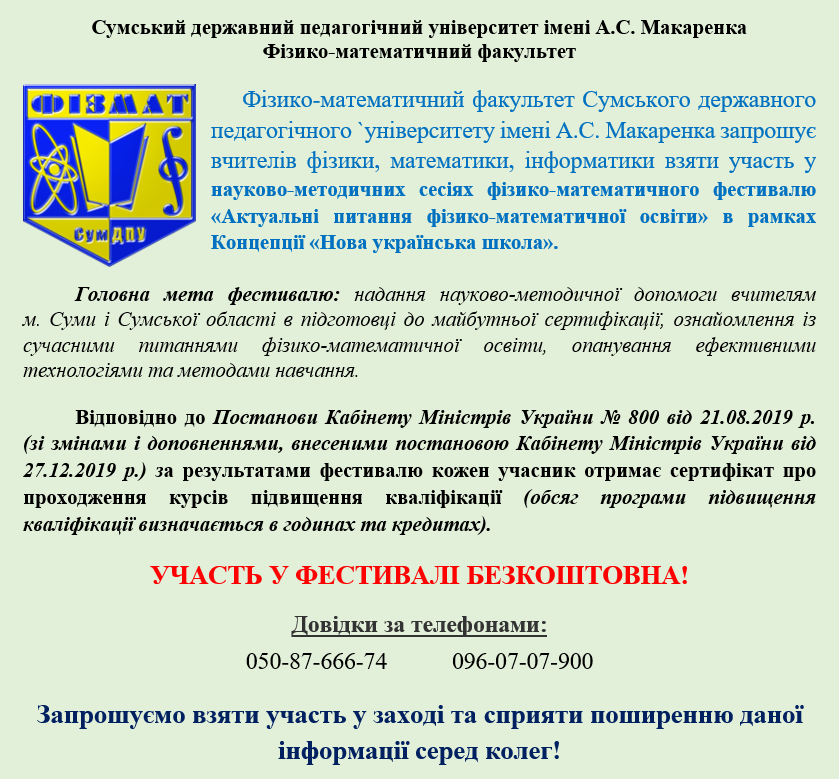 Сумський державний педагогічний університет імені А.С. Макаренка
Фізико-математичний факультет

ФІЗМАТ

СумДПУ

Фізико-математичний факультет Сумського державного педагогічного `університету імені А.С. Макаренка запрошує вчителів фізики, математики, інформатики взяти участь у науково-методичних сесіях фізико-математичного фестивалю «Актуальні питання фізико-математичної освіти» в рамках Концепції «Нова українська школа».

Головна мета фестивалю: надання науково-методичної допомоги вчителям м. Суми і Сумської області в підготовці до майбутньої сертифікації, ознайомлення із сучасними питаннями фізико-математичної освіти, опанування ефективними технологіями та методами навчання.

Відповідно до Постанови Кабінету Міністрів України № 800 від 21.08.2019 р. (зі змінами і доповненнями, внесеними постановою Кабінету Міністрів України від 27.12.2019 р.) за результатами фестивалю кожен учасник отримає сертифікат про проходження курсів підвищення кваліфікації (обсяг програми підвищення кваліфікації визначається в годинах та кредитах).

УЧАСТЬ У ФЕСТИВАЛІ БЕЗКОШТОВНА!

Довідки за телефонами:

050-87-666-74 096-07-07-900

Запрошуємо взяти участь у заході та сприяти поширенню даної інформації серед колег!